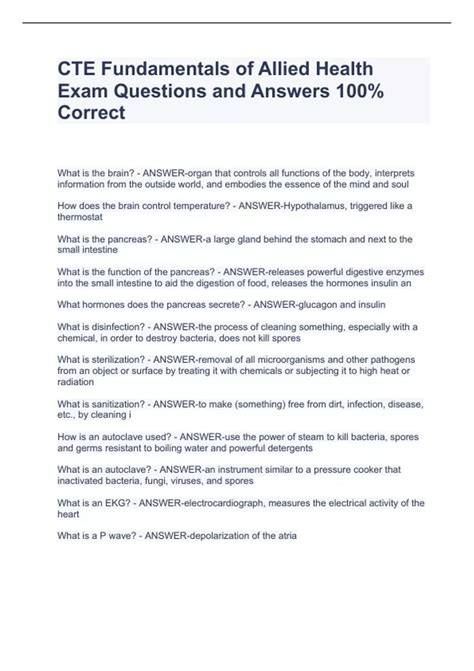 CTE Fundamentals of Allied Health Exam Questions and Answers 100% Correct

What is the brain? - ANSWER-organ that controls all functions of the body, interprets information from the outside world, and embodies the essence of the mind and soul

How does the brain control temperature? - ANSWER-Hypothalamus, triggered like a thermostat

What is the pancreas? - ANSWER-a large gland behind the stomach and next to the small intestine

What is the function of the pancreas? - ANSWER-releases powerful digestive enzymes into the small intestine to aid the digestion of food, releases the hormones insulin an

What hormones does the pancreas secrete? - ANSWER-glucagon and insulin

What is disinfection? - ANSWER-the process of cleaning something, especially with a chemical, in order to destroy bacteria, does not kill spores

What is sterilization? - ANSWER-removal of all microorganisms and other pathogens from an object or surface by treating it with chemicals or subjecting it to high heat or radiation

What is sanitization? - ANSWER-to make (something) free from dirt, infection, disease, etc., by cleaning i

How is an autoclave used? - ANSWER-use the power of steam to kill bacteria, spores and germs resistant to boiling water and powerful detergents

What is an autoclave? - ANSWER-an instrument similar to a pressure cooker that inactivated bacteria, fungi, viruses, and spores

What is an EKG? - ANSWER-electrocardiograph, measures the electrical activity of the heart

What is a P wave? - ANSWER-depolarization of the atria